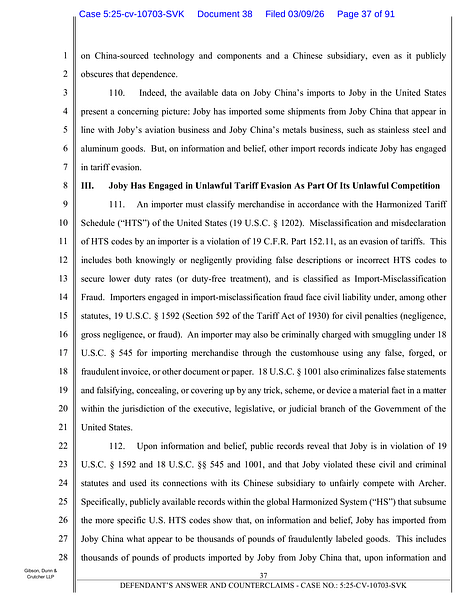 Case 5:25-cv-10703-SVK Document 38 Filed 03/09/26 Page 37 of 91

1 on China-sourced technology and components and a Chinese subsidiary, even as it publicly
2 obscures that dependence.

3 110. Indeed, the available data on Joby China's imports to Joby in the United States
4 present a concerning picture: Joby has imported some shipments from Joby China that appear in
5 line with Joby's aviation business and Joby China's metals business, such as stainless steel and
6 aluminum goods. But, on information and belief, other import records indicate Joby has engaged
7 in tariff evasion.

8 III. Joby Has Engaged in Unlawful Tariff Evasion As Part Of Its Unlawful Competition

9 111. An importer must classify merchandise in accordance with the Harmonized Tariff
10 Schedule ("HTS") of the United States (19 U.S.C. § 1202). Misclassification and misdeclaration
11 of HTS codes by an importer is a violation of 19 C.F.R. Part 152.11, as an evasion of tariffs. This
12 includes both knowingly or negligently providing false descriptions or incorrect HTS codes to
13 secure lower duty rates (or duty-free treatment), and is classified as Import-Misclassification
14 Fraud. Importers engaged in import-misclassification fraud face civil liability under, among other
15 statutes, 19 U.S.C. § 1592 (Section 592 of the Tariff Act of 1930) for civil penalties (negligence,
16 gross negligence, or fraud). An importer may also be criminally charged with smuggling under 18
17 U.S.C. § 545 for importing merchandise through the customhouse using any false, forged, or
18 fraudulent invoice, or other document or paper. 18 U.S.C. § 1001 also criminalizes false statements
19 and falsifying, concealing, or covering up by any trick, scheme, or device a material fact in a matter
20 within the jurisdiction of the executive, legislative, or judicial branch of the Government of the
21 United States.

22 112. Upon information and belief, public records reveal that Joby is in violation of 19
23 U.S.C. § 1592 and 18 U.S.C. §§ 545 and 1001, and that Joby violated these civil and criminal
24 statutes and used its connections with its Chinese subsidiary to unfairly compete with Archer.
25 Specifically, publicly available records within the global Harmonized System ("HS") that subsume
26 the more specific U.S. HTS codes show that, on information and belief, Joby has imported from
27 Joby China what appear to be thousands of pounds of fraudulently labeled goods. This includes
28 thousands of pounds of products imported by Joby from Joby China that, upon information and

Gibson, Dunn & Crutcher LLP

37

DEFENDANT'S ANSWER AND COUNTERCLAIMS - CASE NO.: 5:25-CV-10703-SVK